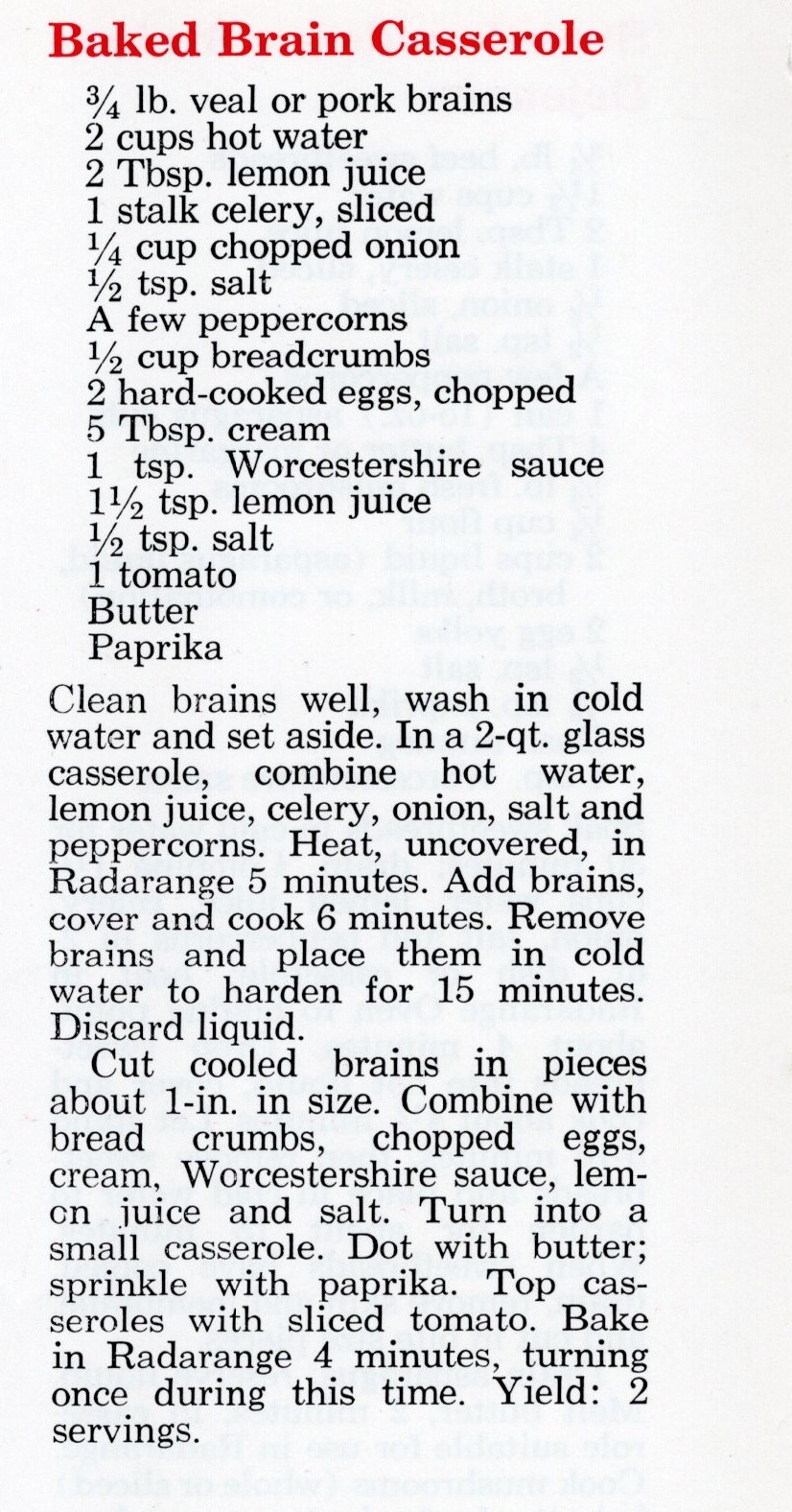 Baked Brain Casserole

¾ lb. veal or pork brains
2 cups hot water
2 Tbsp. lemon juice
1 stalk celery, sliced
¼ cup chopped onion
½ tsp. salt
A few peppercorns
½ cup breadcrumbs
2 hard-cooked eggs, chopped
5 Tbsp. cream
1 tsp. Worcestershire sauce
1½ tsp. lemon juice
½ tsp. salt
1 tomato
Butter
Paprika

Clean brains well, wash in cold water and set aside. In a 2-qt. glass casserole, combine hot water, lemon juice, celery, onion, salt and peppercorns. Heat, uncovered, in Radarange 5 minutes. Add brains, cover and cook 6 minutes. Remove brains and place them in cold water to harden for 15 minutes. Discard liquid.

Cut cooled brains in pieces about 1-in. in size. Combine with bread crumbs, chopped eggs, cream, Worcestershire sauce, lemon juice and salt. Turn into a small casserole. Dot with butter; sprinkle with paprika. Top casseroles with sliced tomato. Bake in Radarange 4 minutes, turning once during this time. Yield: 2 servings.